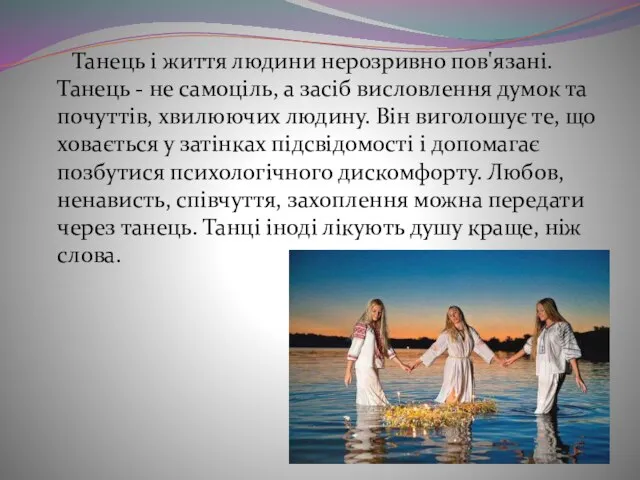 Танець і життя людини нерозривно пов'язані. Танець - не самоціль, а засіб висловлення думок та почуттів, хвилюючих людину. Він виголошує те, що ховається у затінках підсвідомості і допомагає позбутися психологічного дискомфорту. Любов, ненависть, співчуття, захоплення можна передати через танець. Танці іноді лікують душу краще, ніж слова.